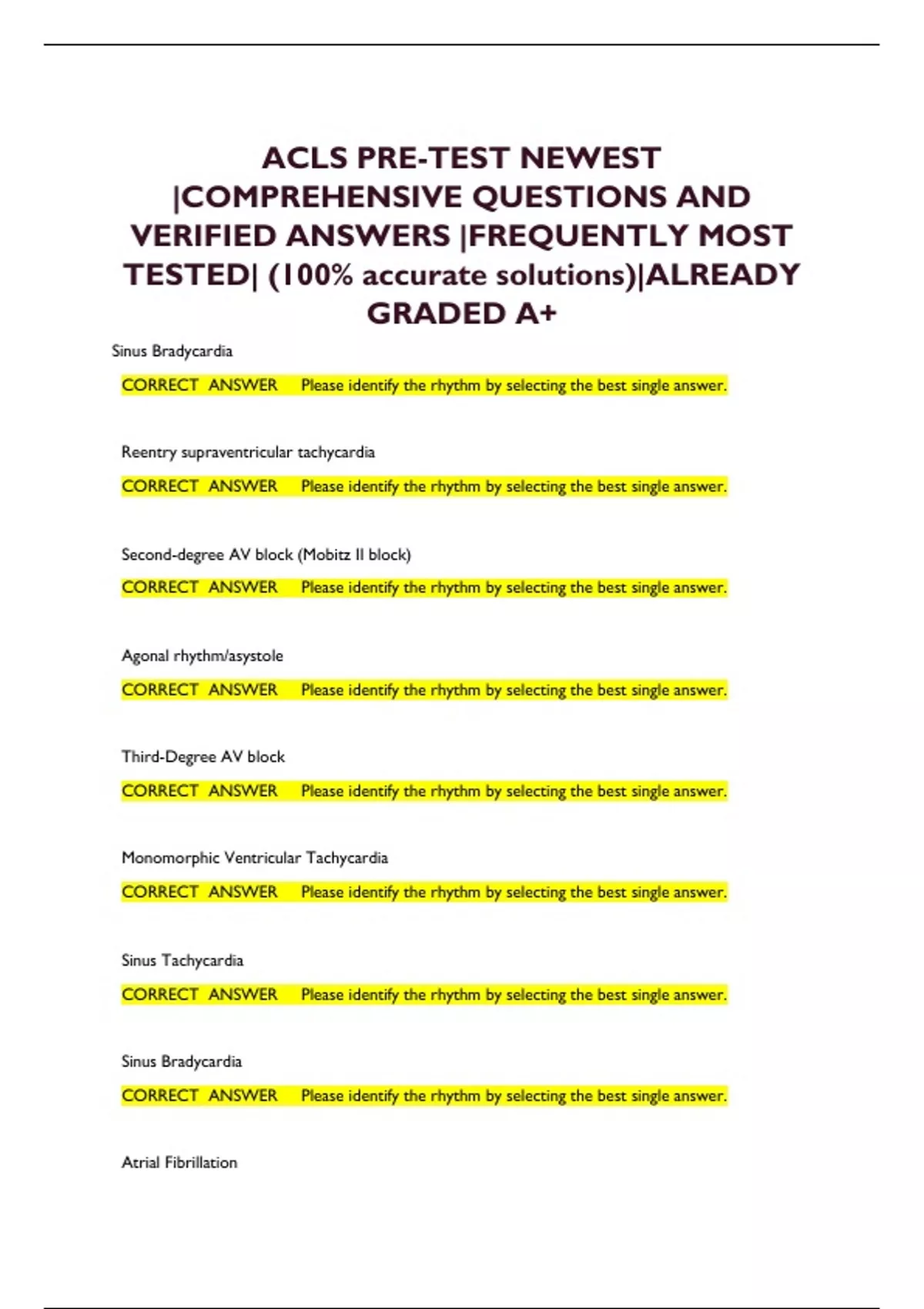 ACLS PRE-TEST NEWEST |COMPREHENSIVE QUESTIONS AND VERIFIED ANSWERS |FREQUENTLY MOST TESTED| (100% accurate solutions)|ALREADY GRADED A+

Sinus Bradycardia

CORRECT ANSWER Please identify the rhythm by selecting the best single answer.

Reentry supraventricular tachycardia

CORRECT ANSWER Please identify the rhythm by selecting the best single answer.

Second-degree AV block (Mobitz II block)

CORRECT ANSWER Please identify the rhythm by selecting the best single answer.

Agonal rhythm/asystole

CORRECT ANSWER Please identify the rhythm by selecting the best single answer.

Third-Degree AV block

CORRECT ANSWER Please identify the rhythm by selecting the best single answer.

Monomorphic Ventricular Tachycardia

CORRECT ANSWER Please identify the rhythm by selecting the best single answer.

Sinus Tachycardia

CORRECT ANSWER Please identify the rhythm by selecting the best single answer.

Sinus Bradycardia

CORRECT ANSWER Please identify the rhythm by selecting the best single answer.

Atrial Fibrillation